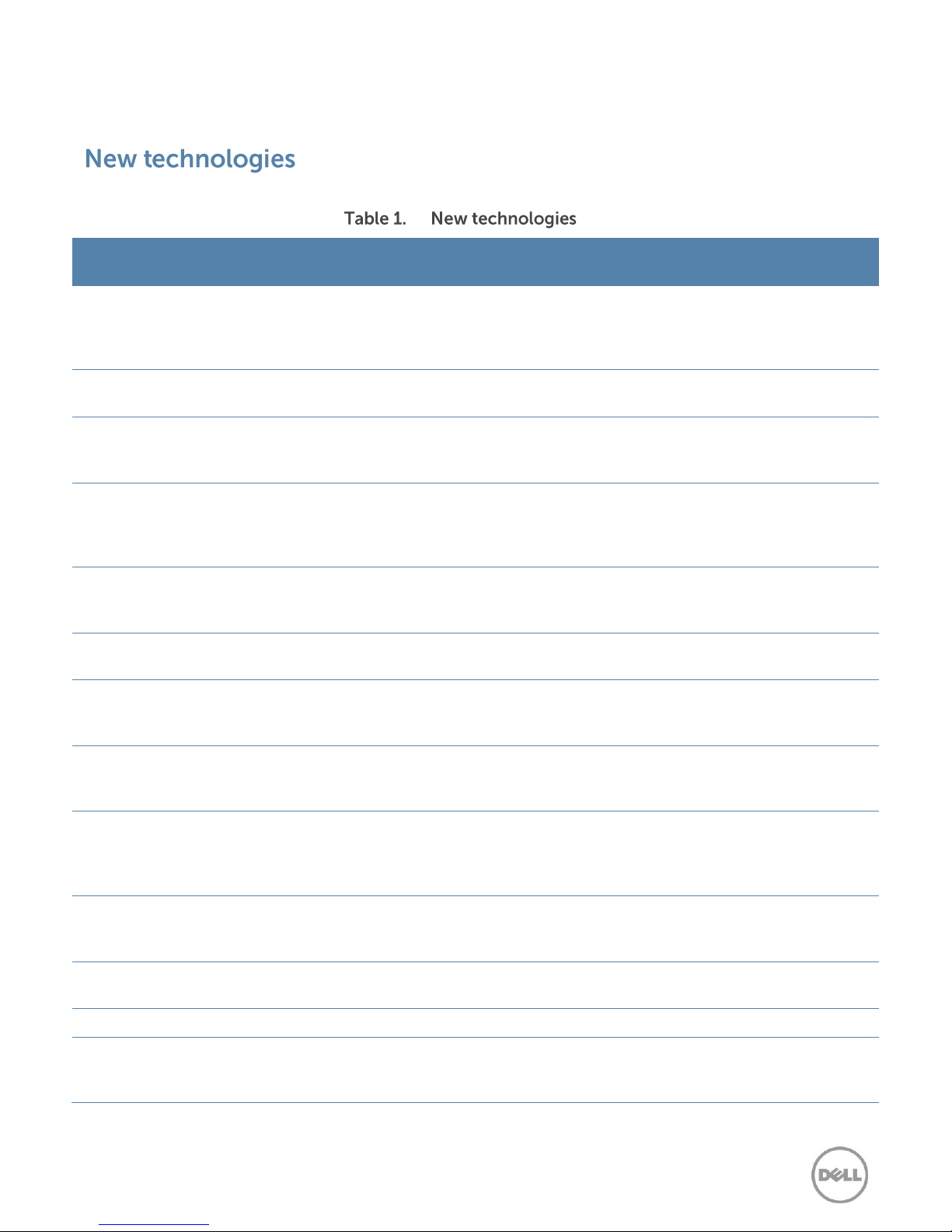 New technologies

Table 1. New technologies

DELL